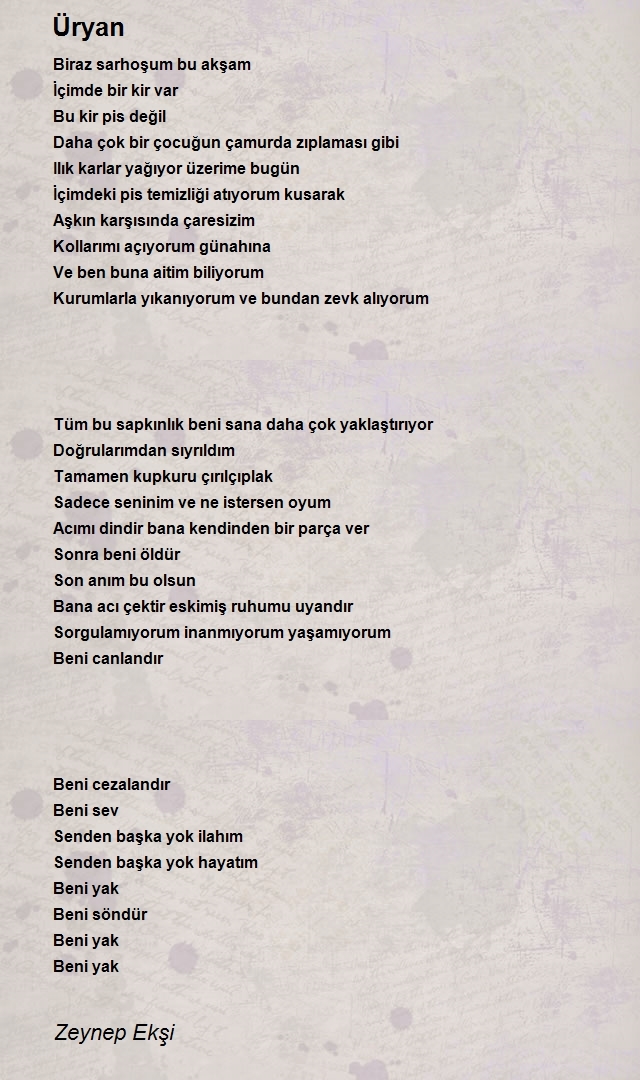 Üryan

Biraz sarhoşum bu akşam
İçimde bir kir var
Bu kir pis değil
Daha çok bir çocuğun çamurda zıplaması gibi
Ilık karlar yağıyor üzerime bugün
İçimdeki pis temizliği atıyorum kusarak
Aşkın karşısında çaresizim
Kollarımı açıyorum günahına
Ve ben buna aitim biliyorum
Kurumlarla yıkanıyorum ve bundan zevk alıyorum

Tüm bu sapkınlık beni sana daha çok yaklaştırıyor
Doğrularımdan sıyrıldım
Tamamen kupkuru çırılçıplak
Sadece seninim ve ne istersen oyum
Acımı dindir bana kendinden bir parça ver
Sonra beni öldür
Son anım bu olsun
Bana acı çektir eskimiş ruhumu uyandır
Sorgulamıyorum inanmıyorum yaşamıyorum
Beni canlandır

Beni cezalandır
Beni sev
Senden başka yok ilahım
Senden başka yok hayatım
Beni yak
Beni söndür
Beni yak
Beni yak

Zeynep Ekşi